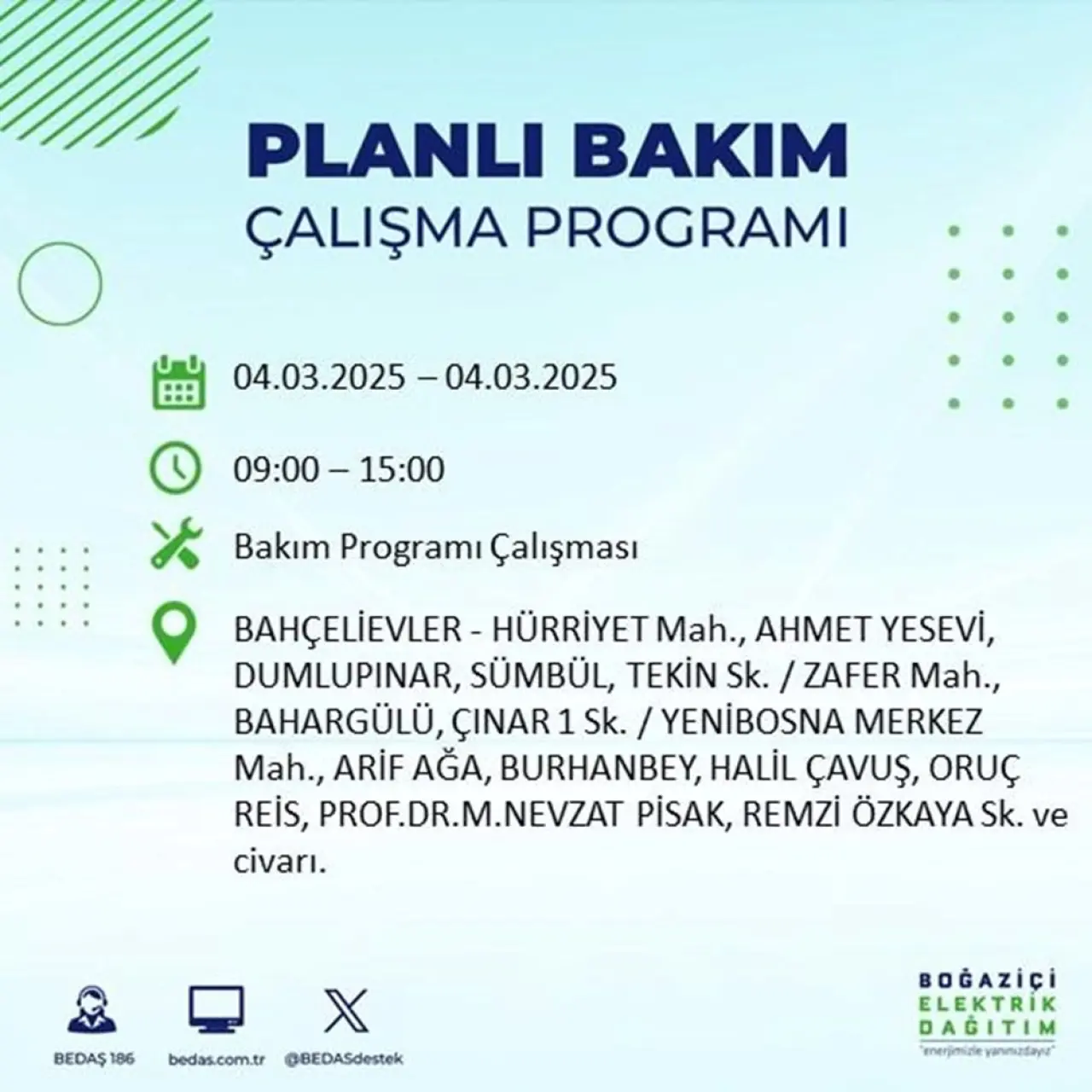 PLANLI BAKIM
ÇALIŞMA PROGRAMI

04.03.2025 – 04.03.2025

09:00 – 15:00

Bakım Programı Çalışması

BAHÇELİEVLER - HÜRRİYET Mah., AHMET YESEVİ, DUMLUPINAR, SÜMBÜL, TEKİN Sk. / ZAFER Mah., BAHARGÜLÜ, ÇINAR 1 Sk. / YENİBOSNA MERKEZ Mah., ARİF AĞA, BURHANBEY, HALİL ÇAVUŞ, ORUÇ REİS, PROF.DR.M.NEVZAT PİSAK, REMZİ ÖZKAYA Sk. ve civarı.

BEDAŞ 186
bedas.com.tr
@BEDASdestek

BOĞAZİÇİ
ELEKTRİK
DAĞITIM
"enerjimizle yanınızdayız"